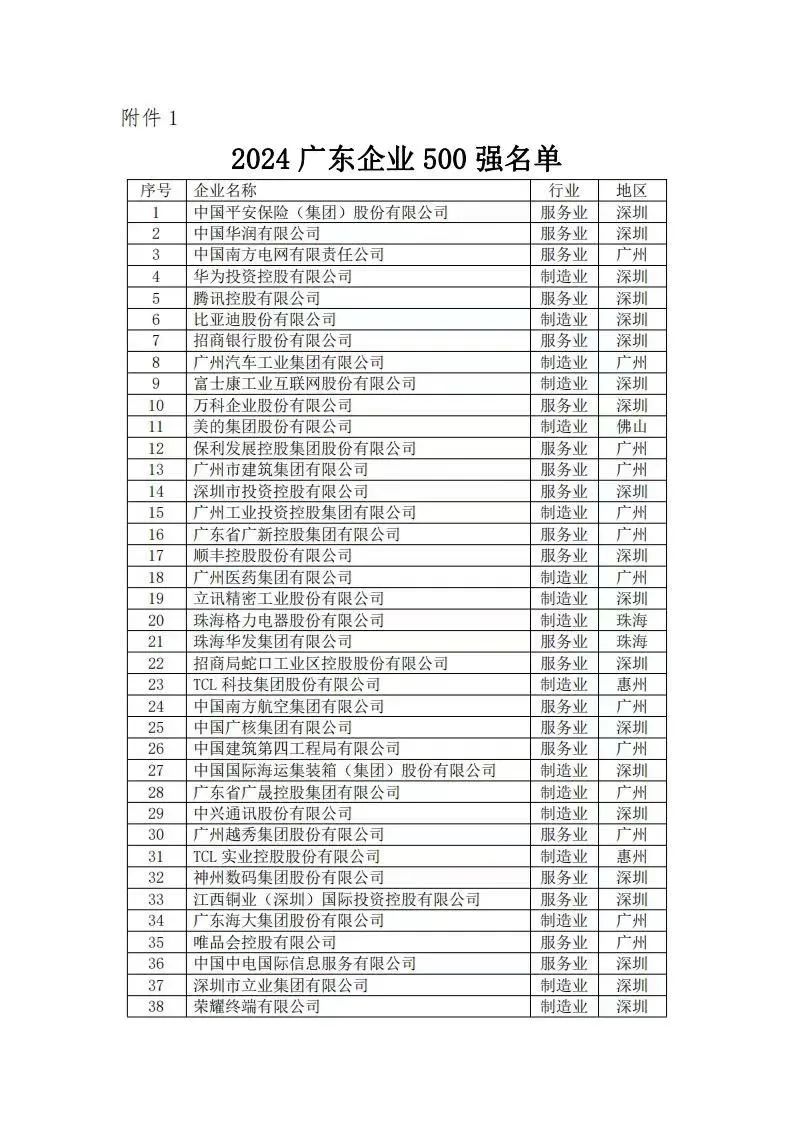 附件 1

2024 广东企业 500 强名单

| 序号 | 企业名称 | 行业 | 地区 |
|---|---|---|---|
| 1 | 中国平安保险（集团）股份有限公司 | 服务业 | 深圳 |
| 2 | 中国华润有限公司 | 服务业 | 深圳 |
| 3 | 中国南方电网有限责任公司 | 服务业 | 广州 |
| 4 | 华为投资控股有限公司 | 制造业 | 深圳 |
| 5 | 腾讯控股有限公司 | 服务业 | 深圳 |
| 6 | 比亚迪股份有限公司 | 制造业 | 深圳 |
| 7 | 招商银行股份有限公司 | 服务业 | 深圳 |
| 8 | 广州汽车工业集团有限公司 | 制造业 | 广州 |
| 9 | 富士康工业互联网股份有限公司 | 制造业 | 深圳 |
| 10 | 万科企业股份有限公司 | 服务业 | 深圳 |
| 11 | 美的集团股份有限公司 | 制造业 | 佛山 |
| 12 | 保利发展控股集团股份有限公司 | 服务业 | 广州 |
| 13 | 广州市建筑集团有限公司 | 服务业 | 广州 |
| 14 | 深圳市投资控股有限公司 | 服务业 | 深圳 |
| 15 | 广州工业投资控股集团有限公司 | 制造业 | 广州 |
| 16 | 广东省广新控股集团有限公司 | 服务业 | 广州 |
| 17 | 顺丰控股股份有限公司 | 服务业 | 深圳 |
| 18 | 广州医药集团有限公司 | 制造业 | 广州 |
| 19 | 立讯精密工业股份有限公司 | 制造业 | 深圳 |
| 20 | 珠海格力电器股份有限公司 | 制造业 | 珠海 |
| 21 | 珠海华发集团有限公司 | 服务业 | 珠海 |
| 22 | 招商局蛇口工业区控股股份有限公司 | 服务业 | 深圳 |
| 23 | TCL 科技集团股份有限公司 | 制造业 | 惠州 |
| 24 | 中国南方航空集团有限公司 | 服务业 | 广州 |
| 25 | 中国广核集团有限公司 | 服务业 | 深圳 |
| 26 | 中国建筑第四工程局有限公司 | 服务业 | 广州 |
| 27 | 中国国际海运集装箱（集团）股份有限公司 | 制造业 | 深圳 |
| 28 | 广东省广晟控股集团有限公司 | 制造业 | 广州 |
| 29 | 中兴通讯股份有限公司 | 制造业 | 深圳 |
| 30 | 广州越秀集团股份有限公司 | 服务业 | 广州 |
| 31 | TCL 实业控股股份有限公司 | 制造业 | 惠州 |
| 32 | 神州数码集团股份有限公司 | 服务业 | 深圳 |
| 33 | 江西铜业（深圳）国际投资控股有限公司 | 服务业 | 深圳 |
| 34 | 广东海大集团股份有限公司 | 制造业 | 广州 |
| 35 | 唯品会控股有限公司 | 服务业 | 广州 |
| 36 | 中国中电国际信息服务有限公司 | 服务业 | 深圳 |
| 37 | 深圳市立业集团有限公司 | 制造业 | 深圳 |
| 38 | 荣耀终端有限公司 | 制造业 | 深圳 |